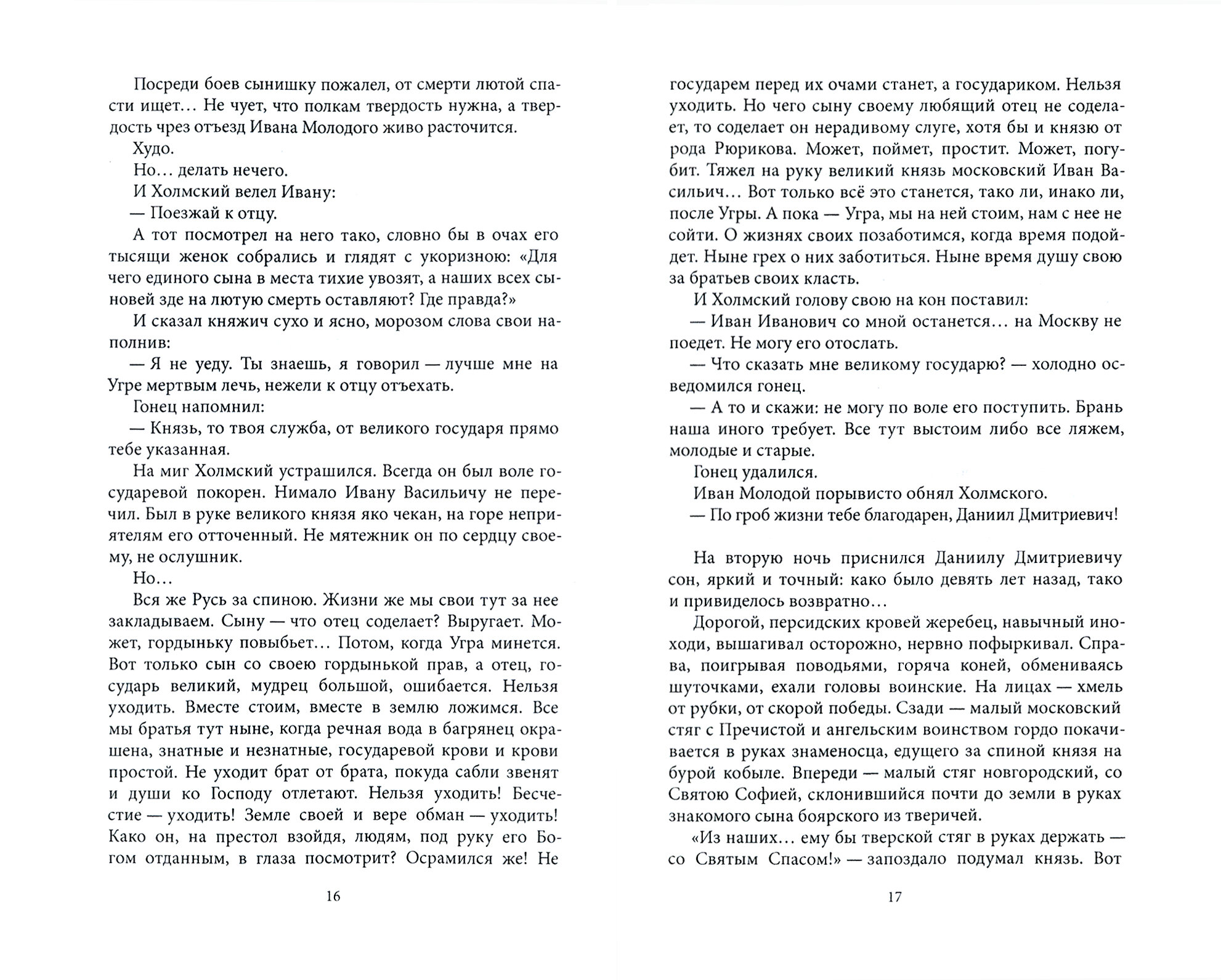 Посреди боев сынишку пожалел, от смерти лютой спасти ищет... Не чует, что полкам твердость нужна, а твердость чрез отъезд Ивана Молодого живо расточится.

Худо.

Но... делать нечего.

И Холмский велел Ивану:

— Поезжай к отцу.

А тот посмотрел на него тако, словно бы в очах его тысящи женок собрались и глядят с укоризною: «Для чего единого сына в места тихие увозят, а наших всех сыновей зде на лютую смерть оставляют? Где правда?»

И сказал княжич сухо и ясно, морозом слова свои наполнив:

— Я не уеду. Ты знаешь, я говорил — лучше мне на Угре мертвым лечь, нежели к отцу отъехать.

Гонец напомнил:

— Князь, то твоя служба, от великого государя прямо тебе указанная.

На миг Холмский устрашился. Всегда он был воле государевой покорен. Нимало Ивану Васильичу не перечил. Был в руке великого князя яко чекан, на горе неприятелям его отточенный. Не мятежник он по сердцу своему, не ослушник.

Но...

Вся же Русь за спиною. Жизни же мы свои тут за нее закладываем. Сыну — что отец соделает? Выругает. Может, гордыньку повыбьет... Потом, когда Угра минется. Вот только сын со своею гордынькой прав, а отец, государь великий, мудрец большой, ошибается. Нельзя уходить. Вместе стоим, вместе в землю ложимся. Все мы братья тут ныне, когда речная вода в багрянец окрашена, знатные и незнатные, государевой крови и крови простой. Не уходит брат от брата, покуда сабли звенят и души ко Господу отлетают. Нельзя уходить! Бесчестие — уходить! Земле своей и вере обман — уходить! Како он, на престол взойдя, людям, под руку его Богом отданным, в глаза посмотрит? Осрамился же! Не

16

государем перед их очами станет, а государиком. Нельзя уходить. Но чего сыну своему любящий отец не соделает, то соделает он нерадивому слуге, хотя бы и князю от рода Рюрикова. Может, поймет, простит. Может, погубит. Тяжел на руку великий князь московский Иван Васильич... Вот только всё это станется, тако ли, инако ли, после Угры. А пока — Угра, мы на ней стоим, нам с нее не сойти. О жизнях своих позаботимся, когда время подойдет. Ныне грех о них заботиться. Ныне время душу свою за братьев своих класть.

И Холмский голову свою на кон поставил:

— Иван Иванович со мной останется... на Москву не поедет. Не могу его отослать.

— Что сказать мне великому государю? — холодно осведомился гонец.

— А то и скажи: не могу по воле его поступить. Брань наша иного требует. Все тут выстоим либо все ляжем, молодые и старые.

Гонец удалился.

Иван Молодой порывисто обнял Холмского.

— По гроб жизни тебе благодарен, Даниил Дмитриевич!

На вторую ночь приснился Даниилу Дмитриевичу сон, яркий и точный: како было девять лет назад, тако и привиделось возвратно...

Дорогой, персидских кровей жеребец, навычный иноходи, вышагивал осторожно, нервно пофыркивал. Справа, поигрывая поводьями, горяча коней, обмениваясь шуточками, ехали головы воинские. На лицах — хмель от рубки, от скорой победы. Сзади — малый московский стяг с Пречистой и ангельским воинством гордо покачивается в руках знаменосца, едущего за спиной князя на бурой кобыле. Впереди — малый стяг новгородский, со Святою Софией, склонившийся почти до земли в руках знакомого сына боярского из тверичей.

«Из наших... ему бы тверской стяг в руках держать — со Святым Спасом!» — запоздало подумал князь. Вот

17